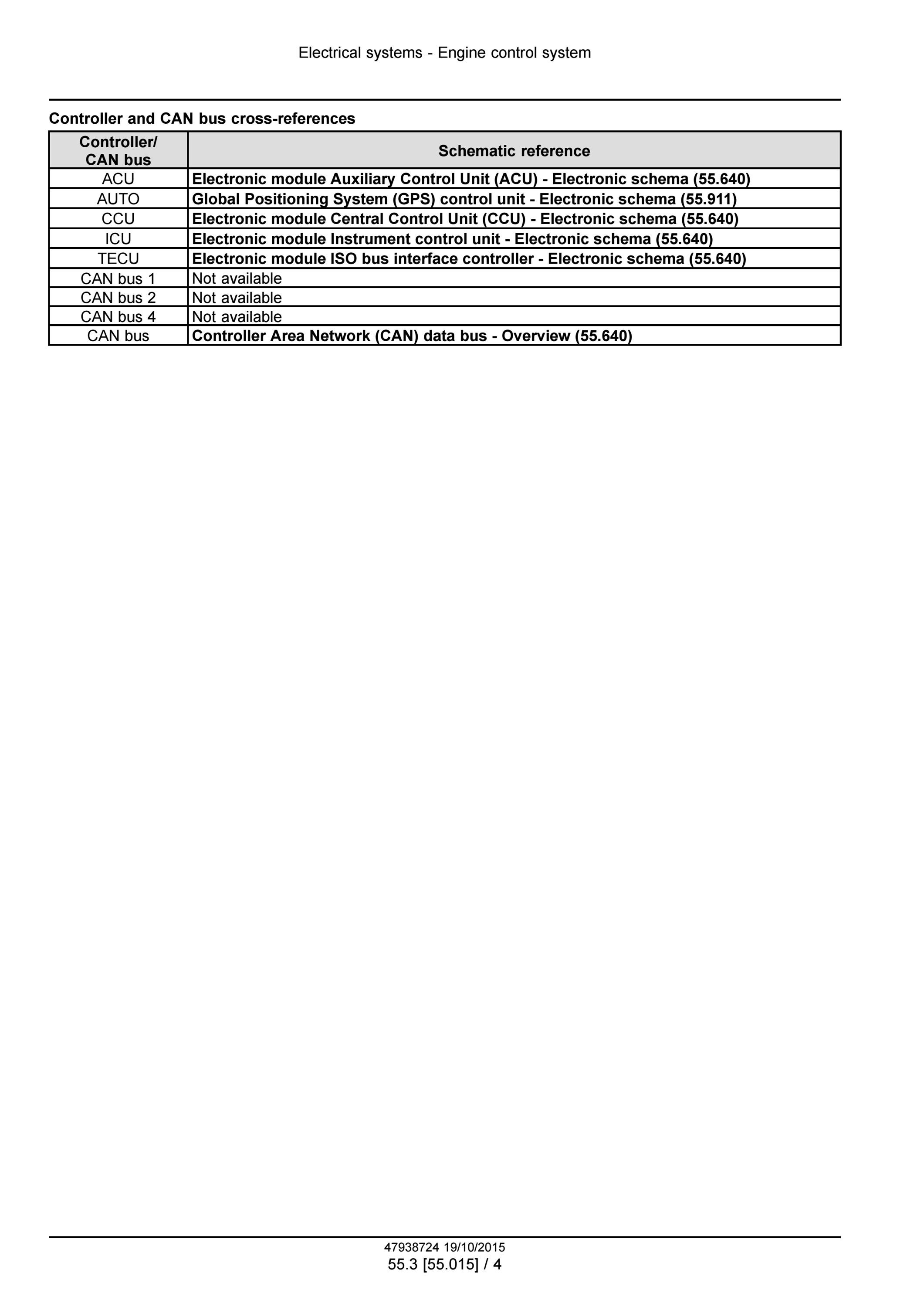 Electrical systems - Engine control system

Controller and CAN bus cross-references

| Controller/ CAN bus | Schematic reference |
|---|---|
| ACU | Electronic module Auxiliary Control Unit (ACU) - Electronic schema (55.640) |
| AUTO | Global Positioning System (GPS) control unit - Electronic schema (55.911) |
| CCU | Electronic module Central Control Unit (CCU) - Electronic schema (55.640) |
| ICU | Electronic module Instrument control unit - Electronic schema (55.640) |
| TECU | Electronic module ISO bus interface controller - Electronic schema (55.640) |
| CAN bus 1 | Not available |
| CAN bus 2 | Not available |
| CAN bus 4 | Not available |
| CAN bus | Controller Area Network (CAN) data bus - Overview (55.640) |

47938724 19/10/2015
55.3 [55.015] / 4